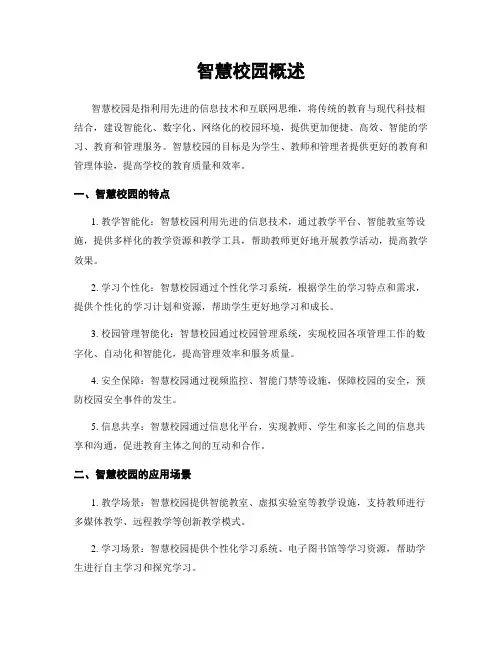 智慧校园概述

智慧校园是指利用先进的信息技术和互联网思维，将传统的教育与现代科技相结合，建设智能化、数字化、网络化的校园环境，提供更加便捷、高效、智能的学习、教育和管理服务。智慧校园的目标是为学生、教师和管理者提供更好的教育和管理体验，提高学校的教育质量和效率。

一、智慧校园的特点

1. 教学智能化：智慧校园利用先进的信息技术，通过教学平台、智能教室等设施，提供多样化的教学资源和教学工具，帮助教师更好地开展教学活动，提高教学效果。

2. 学习个性化：智慧校园通过个性化学习系统，根据学生的学习特点和需求，提供个性化的学习计划和资源，帮助学生更好地学习和成长。

3. 校园管理智能化：智慧校园通过校园管理系统，实现校园各项管理工作的数字化、自动化和智能化，提高管理效率和服务质量。

4. 安全保障：智慧校园通过视频监控、智能门禁等设施，保障校园的安全，预防校园安全事件的发生。

5. 信息共享：智慧校园通过信息化平台，实现教师、学生和家长之间的信息共享和沟通，促进教育主体之间的互动和合作。

二、智慧校园的应用场景

1. 教学场景：智慧校园提供智能教室、虚拟实验室等教学设施，支持教师进行多媒体教学、远程教学等创新教学模式。

2. 学习场景：智慧校园提供个性化学习系统、电子图书馆等学习资源，帮助学生进行自主学习和探究学习。